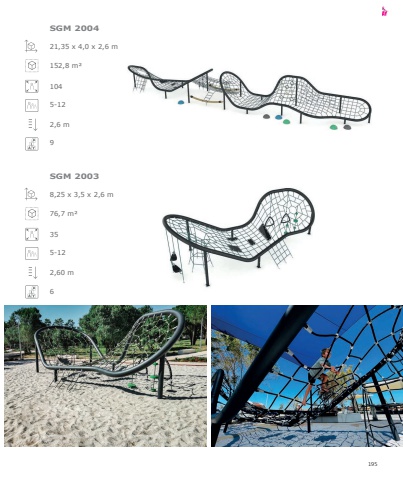 SGM 2004

21,35 x 4,0 x 2,6 m

152,8 m²

104

5-12

2,6 m

9

SGM 2003

8,25 x 3,5 x 2,6 m

76,7 m²

35

5-12

2,60 m

6

195